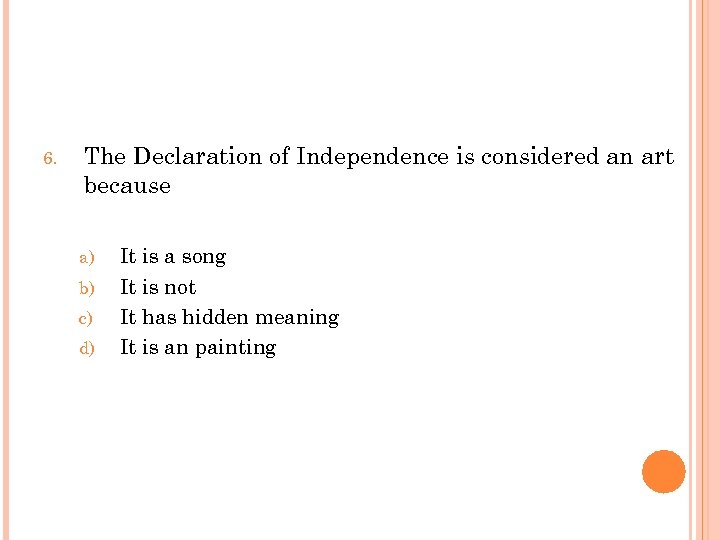 6. The Declaration of Independence is considered an art because

a) It is a song
b) It is not
c) It has hidden meaning
d) It is an painting